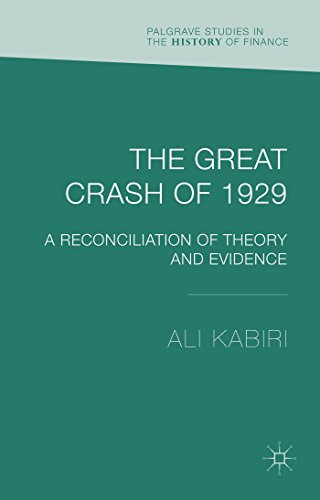 PALGRAVE STUDIES IN
THE HISTORY OF FINANCE

THE GREAT
CRASH OF 1929

A RECONCILIATION OF THEORY
AND EVIDENCE

ALI KABIRI